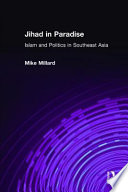 Jihad in Paradise

Islam and Politics in Southeast Asia

Mike Millard